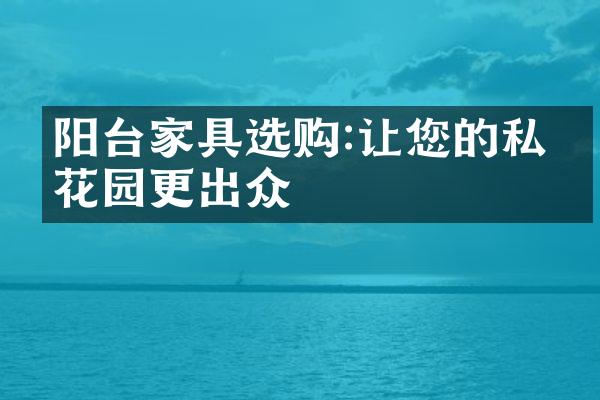 阳台家具选购:让您的私花园更出众